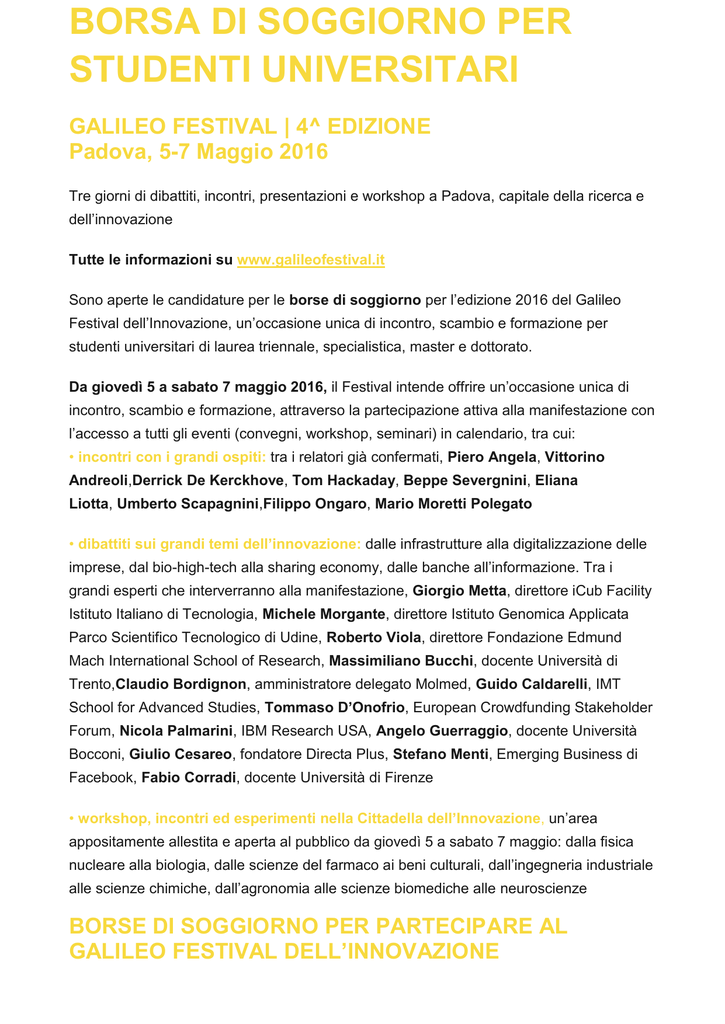 BORSA DI SOGGIORNO PER STUDENTI UNIVERSITARI

GALILEO FESTIVAL | 4^ EDIZIONE
Padova, 5-7 Maggio 2016

Tre giorni di dibattiti, incontri, presentazioni e workshop a Padova, capitale della ricerca e dell'innovazione

Tutte le informazioni su www.galileofestival.it

Sono aperte le candidature per le borse di soggiorno per l'edizione 2016 del Galileo Festival dell'Innovazione, un'occasione unica di incontro, scambio e formazione per studenti universitari di laurea triennale, specialistica, master e dottorato.

Da giovedì 5 a sabato 7 maggio 2016, il Festival intende offrire un'occasione unica di incontro, scambio e formazione, attraverso la partecipazione attiva alla manifestazione con l'accesso a tutti gli eventi (convegni, workshop, seminari) in calendario, tra cui:
• incontri con i grandi ospiti: tra i relatori già confermati, Piero Angela, Vittorino Andreoli,Derrick De Kerckhove, Tom Hackaday, Beppe Severgnini, Eliana Liotta, Umberto Scapagnini,Filippo Ongaro, Mario Moretti Polegato

• dibattiti sui grandi temi dell'innovazione: dalle infrastrutture alla digitalizzazione delle imprese, dal bio-high-tech alla sharing economy, dalle banche all'informazione. Tra i grandi esperti che interverranno alla manifestazione, Giorgio Metta, direttore iCub Facility Istituto Italiano di Tecnologia, Michele Morgante, direttore Istituto Genomica Applicata Parco Scientifico Tecnologico di Udine, Roberto Viola, direttore Fondazione Edmund Mach International School of Research, Massimiliano Bucchi, docente Università di Trento,Claudio Bordignon, amministratore delegato Molmed, Guido Caldarelli, IMT School for Advanced Studies, Tommaso D'Onofrio, European Crowdfunding Stakeholder Forum, Nicola Palmarini, IBM Research USA, Angelo Guerraggio, docente Università Bocconi, Giulio Cesareo, fondatore Directa Plus, Stefano Menti, Emerging Business di Facebook, Fabio Corradi, docente Università di Firenze

• workshop, incontri ed esperimenti nella Cittadella dell'Innovazione, un'area appositamente allestita e aperta al pubblico da giovedì 5 a sabato 7 maggio: dalla fisica nucleare alla biologia, dalle scienze del farmaco ai beni culturali, dall'ingegneria industriale alle scienze chimiche, dall'agronomia alle scienze biomediche alle neuroscienze

BORSE DI SOGGIORNO PER PARTECIPARE AL GALILEO FESTIVAL DELL'INNOVAZIONE